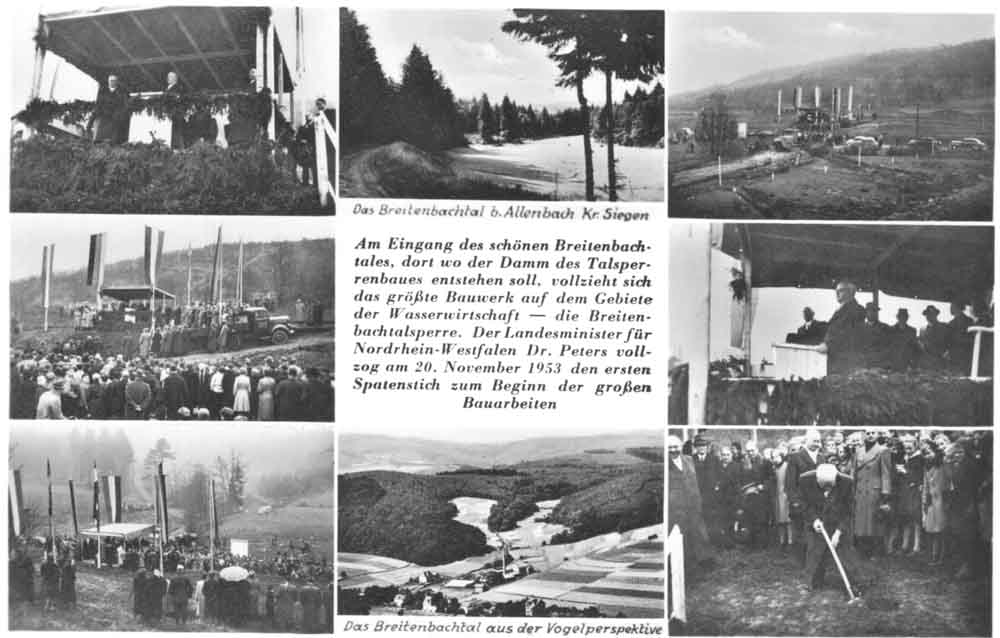 Das Breitenbachtal b. Allenbach Kr. Siegen

Am Eingang des schönen Breitenbachtales, dort wo der Damm des Talsperrenbaues entstehen soll, vollzieht sich das größte Bauwerk auf dem Gebiete der Wasserwirtschaft — die Breitenbachtalsperre. Der Landesminister für Nordrhein-Westfalen Dr. Peters vollzog am 20. November 1953 den ersten Spatenstich zum Beginn der großen Bauarbeiten

Das Breitenbachtal aus der Vogelperspektive